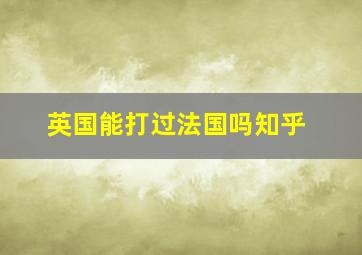 英国能打过法国吗知乎